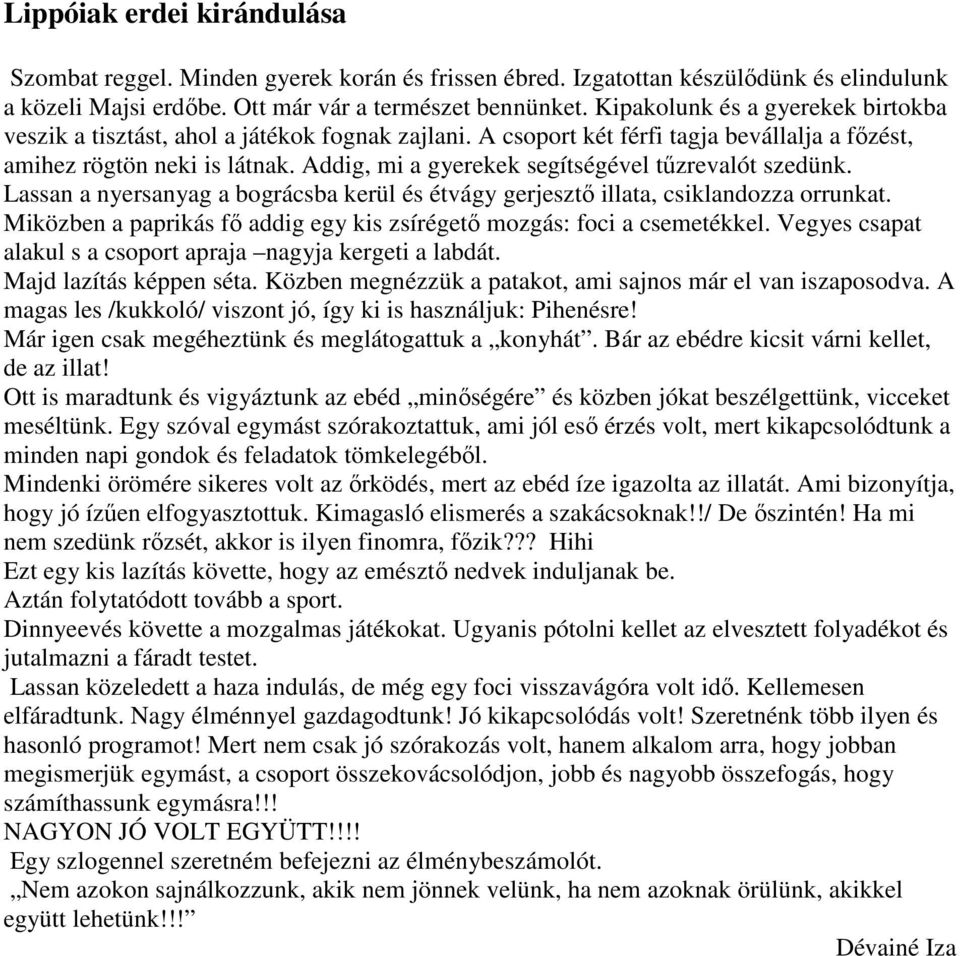 Lippóiak erdei kirándulása

Szombat reggel. Minden gyerek korán és frissen ébred. Izgatottan készülődünk és elindulunk a közeli Majsi erdőbe. Ott már vár a természet bennünket. Kipakolunk és a gyerekek birtokba veszik a tisztást, ahol a játékok fognak zajlani. A csoport két férfi tagja bevállalja a főzést, amihez rögtön neki is látnak. Addig, mi a gyerekek segítségével tűzrevalót szedünk. Lassan a nyersanyag a bográcsba kerül és étvágy gerjesztő illata, csiklandozza orrunkat. Miközben a paprikás fő addig egy kis zsírégető mozgás: foci a csemetékkel. Vegyes csapat alakul s a csoport apraja –nagyja kergeti a labdát.
Majd lazítás képpen séta. Közben megnézzük a patakot, ami sajnos már el van iszaposodva. A magas les /kukkoló/ viszont jó, így ki is használjuk: Pihenésre!
Már igen csak megéheztünk és meglátogattuk a „konyhát”. Bár az ebédre kicsit várni kellet, de az illat!
Ott is maradtunk és vigyáztunk az ebéd „minőségére” és közben jókat beszélgettünk, vicceket meséltünk. Egy szóval egymást szórakoztattuk, ami jól eső érzés volt, mert kikapcsolódtunk a minden napi gondok és feladatok tömkelegéből.
Mindenki örömére sikeres volt az őrködés, mert az ebéd íze igazolta az illatát. Ami bizonyítja, hogy jó ízűen elfogyasztottuk. Kimagasló elismerés a szakácsoknak!!/ De őszintén! Ha mi nem szedünk rőzsét, akkor is ilyen finomra, főzik??? Hihi
Ezt egy kis lazítás követte, hogy az emésztő nedvek induljanak be.
Aztán folytatódott tovább a sport.
Dinnyeevés követte a mozgalmas játékokat. Ugyanis pótolni kellet az elvesztett folyadékot és jutalmazni a fáradt testet.
Lassan közeledett a haza indulás, de még egy foci visszavágóra volt idő. Kellemesen elfáradtunk. Nagy élménnyel gazdagodtunk! Jó kikapcsolódás volt! Szeretnénk több ilyen és hasonló programot! Mert nem csak jó szórakozás volt, hanem alkalom arra, hogy jobban megismerjük egymást, a csoport összekovácsolódjon, jobb és nagyobb összefogás, hogy számíthassunk egymásra!!!
NAGYON JÓ VOLT EGYÜTT!!!!
Egy szlogennel szeretném befejezni az élménybeszámolót.
„Nem azokon sajnálkozzunk, akik nem jönnek velünk, ha nem azoknak örülünk, akikkel együtt lehetünk!!!”
Dévainé Iza